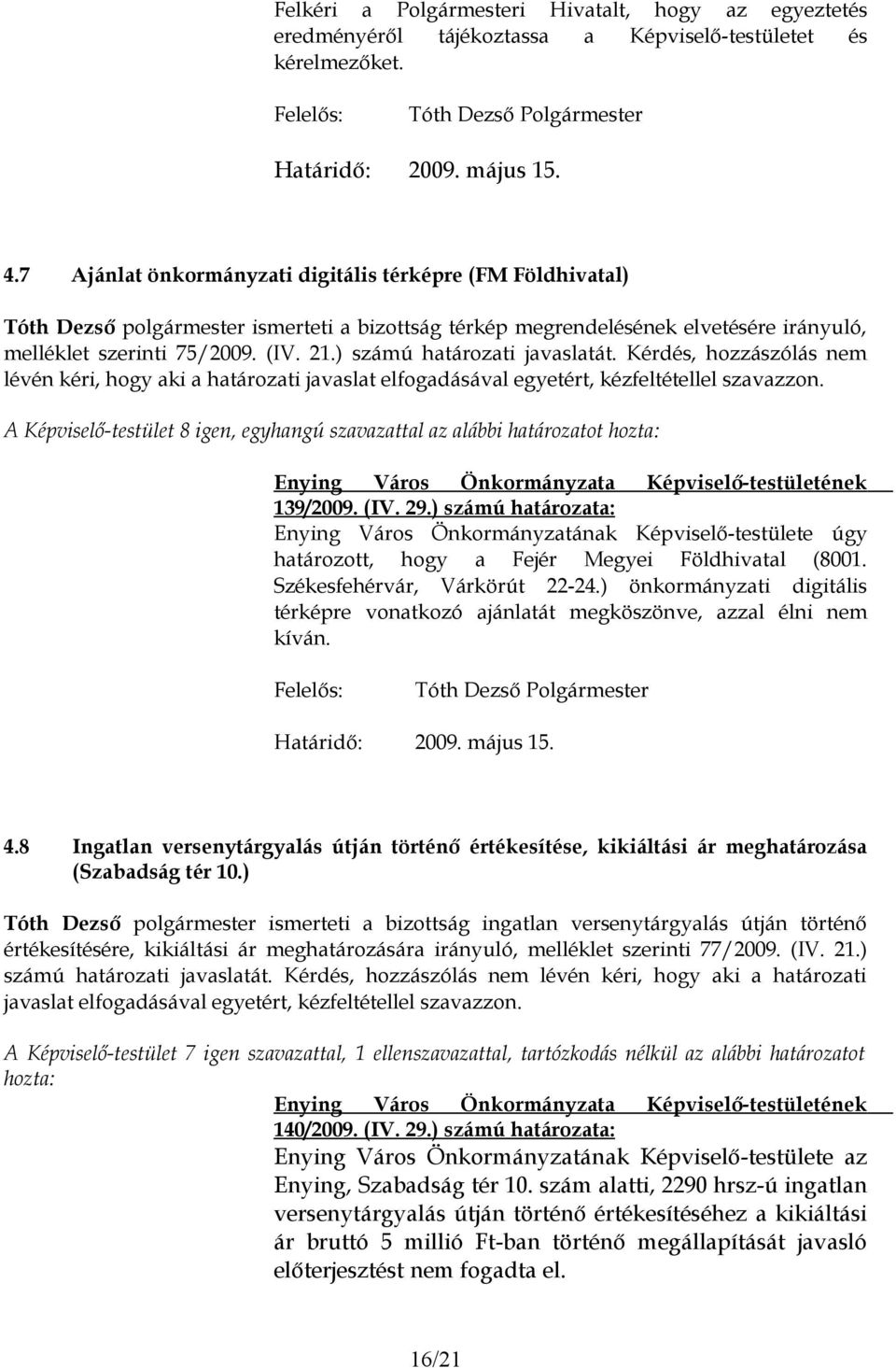 Felkéri a Polgármesteri Hivatalt, hogy az egyeztetés eredményéről tájékoztassa a Képviselő-testületet és kérelmezőket.

Felelős: Tóth Dezső Polgármester

Határidő: 2009. május 15.

4.7 Ajánlat önkormányzati digitális térképre (FM Földhivatal)

Tóth Dezső polgármester ismerteti a bizottság térkép megrendelésének elvetésére irányuló, melléklet szerinti 75/2009. (IV. 21.) számú határozati javaslatát. Kérdés, hozzászólás nem lévén kéri, hogy aki a határozati javaslat elfogadásával egyetért, kézfeltétellel szavazzon.

A Képviselő-testület 8 igen, egyhangú szavazattal az alábbi határozatot hozta:

Enying Város Önkormányzata Képviselő-testületének 139/2009. (IV. 29.) számú határozata:
Enying Város Önkormányzatának Képviselő-testülete úgy határozott, hogy a Fejér Megyei Földhivatal (8001. Székesfehérvár, Várkörút 22-24.) önkormányzati digitális térképre vonatkozó ajánlatát megköszönve, azzal élni nem kíván.

Felelős: Tóth Dezső Polgármester

Határidő: 2009. május 15.

4.8 Ingatlan versenytárgyalás útján történő értékesítése, kikiáltási ár meghatározása (Szabadság tér 10.)

Tóth Dezső polgármester ismerteti a bizottság ingatlan versenytárgyalás útján történő értékesítésére, kikiáltási ár meghatározására irányuló, melléklet szerinti 77/2009. (IV. 21.) számú határozati javaslatát. Kérdés, hozzászólás nem lévén kéri, hogy aki a határozati javaslat elfogadásával egyetért, kézfeltétellel szavazzon.

A Képviselő-testület 7 igen szavazattal, 1 ellenszavazattal, tartózkodás nélkül az alábbi határozatot hozta:

Enying Város Önkormányzata Képviselő-testületének 140/2009. (IV. 29.) számú határozata:
Enying Város Önkormányzatának Képviselő-testülete az Enying, Szabadság tér 10. szám alatti, 2290 hrsz-ú ingatlan versenytárgyalás útján történő értékesítéséhez a kikiáltási ár bruttó 5 millió Ft-ban történő megállapítását javasló előterjesztést nem fogadta el.

16/21